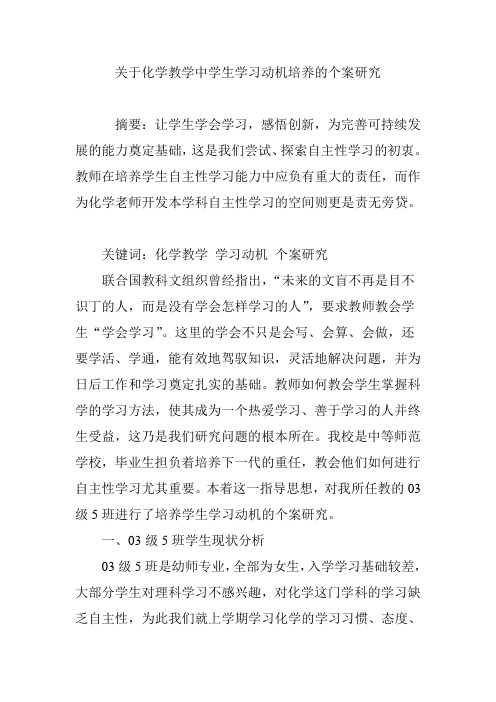 关于化学教学中学生学习动机培养的个案研究

摘要：让学生学会学习，感悟创新，为完善可持续发展的能力奠定基础，这是我们尝试、探索自主性学习的初衷。教师在培养学生自主性学习能力中应负有重大的责任，而作为化学老师开发本学科自主性学习的空间则更是责无旁贷。

关键词：化学教学 学习动机 个案研究

联合国教科文组织曾经指出，“未来的文盲不再是目不识丁的人，而是没有学会怎样学习的人”，要求教师教会学生“学会学习”。这里的学会不只是会写、会算、会做，还要学活、学通，能有效地驾驭知识，灵活地解决问题，并为日后工作和学习奠定扎实的基础。教师如何教会学生掌握科学的学习方法，使其成为一个热爱学习、善于学习的人并终生受益，这乃是我们研究问题的根本所在。我校是中等师范学校，毕业生担负着培养下一代的重任，教会他们如何进行自主性学习尤其重要。本着这一指导思想，对我所任教的03级5班进行了培养学生学习动机的个案研究。

一、03级5班学生现状分析

03级5班是幼师专业，全部为女生，入学学习基础较差，大部分学生对理科学习不感兴趣，对化学这门学科的学习缺乏自主性，为此我们就上学期学习化学的学习习惯、态度、